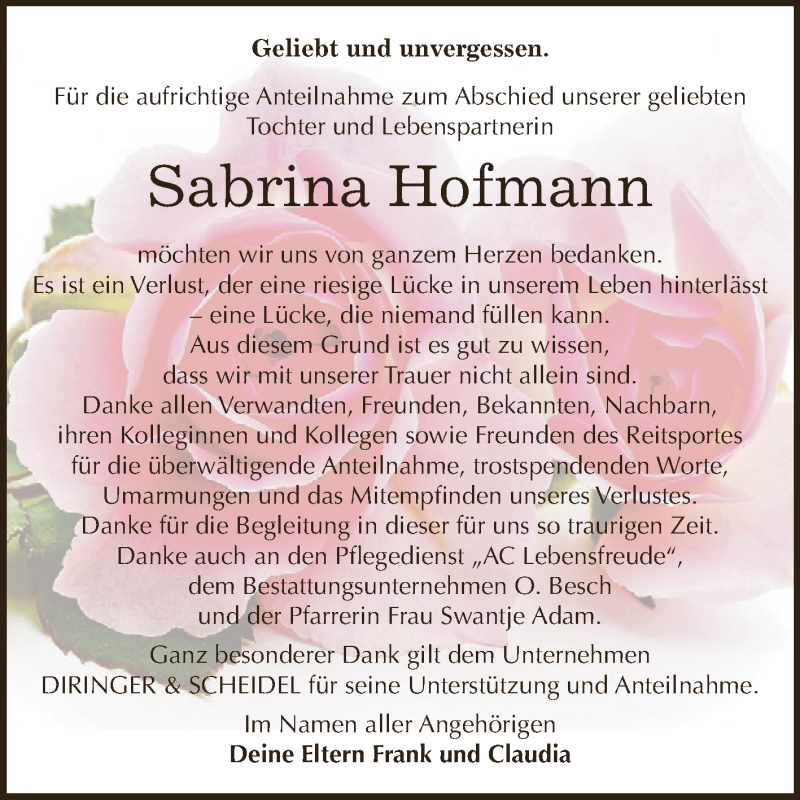 Geliebt und unvergessen.

Für die aufrichtige Anteilnahme zum Abschied unserer geliebten Tochter und Lebenspartnerin

Sabrina Hofmann

möchten wir uns von ganzem Herzen bedanken.
Es ist ein Verlust, der eine riesige Lücke in unserem Leben hinterlässt – eine Lücke, die niemand füllen kann.
Aus diesem Grund ist es gut zu wissen, dass wir mit unserer Trauer nicht allein sind.
Danke allen Verwandten, Freunden, Bekannten, Nachbarn, ihren Kolleginnen und Kollegen sowie Freunden des Reitsportes für die überwältigende Anteilnahme, trostspendenden Worte, Umarmungen und das Mitempfinden unseres Verlustes.
Danke für die Begleitung in dieser für uns so traurigen Zeit.
Danke auch an den Pflegedienst „AC Lebensfreude“, dem Bestattungsunternehmen O. Besch und der Pfarrerin Frau Swantje Adam.

Ganz besonderer Dank gilt dem Unternehmen DIRINGER & SCHEIDEL für seine Unterstützung und Anteilnahme.

Im Namen aller Angehörigen
Deine Eltern Frank und Claudia